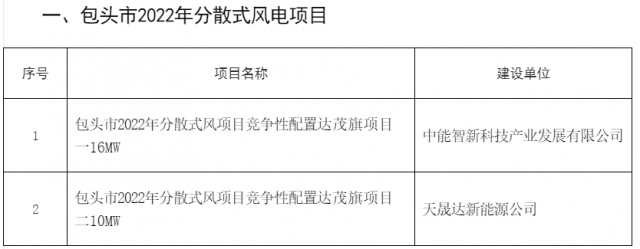 一、包头市2022年分散式风电项目

| 序号 | 项目名称 | 建设单位 |
|---|---|---|
| 1 | 包头市2022年分散式风项目竞争性配置达茂旗项目一16MW | 中能智新科技产业发展有限公司 |
| 2 | 包头市2022年分散式风项目竞争性配置达茂旗项目二10MW | 天晟达新能源公司 |